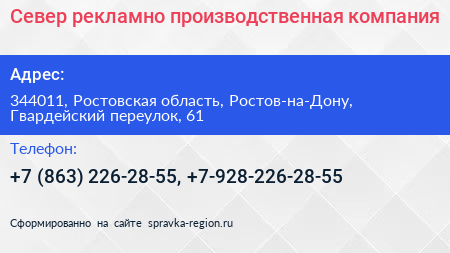 Север рекламно производственная компания

Адрес:

344011, Ростовская область, Ростов-на-Дону, Гвардейский переулок, 61

Телефон:

+7 (863) 226-28-55, +7-928-226-28-55

Сформированно на сайте spravka-region.ru